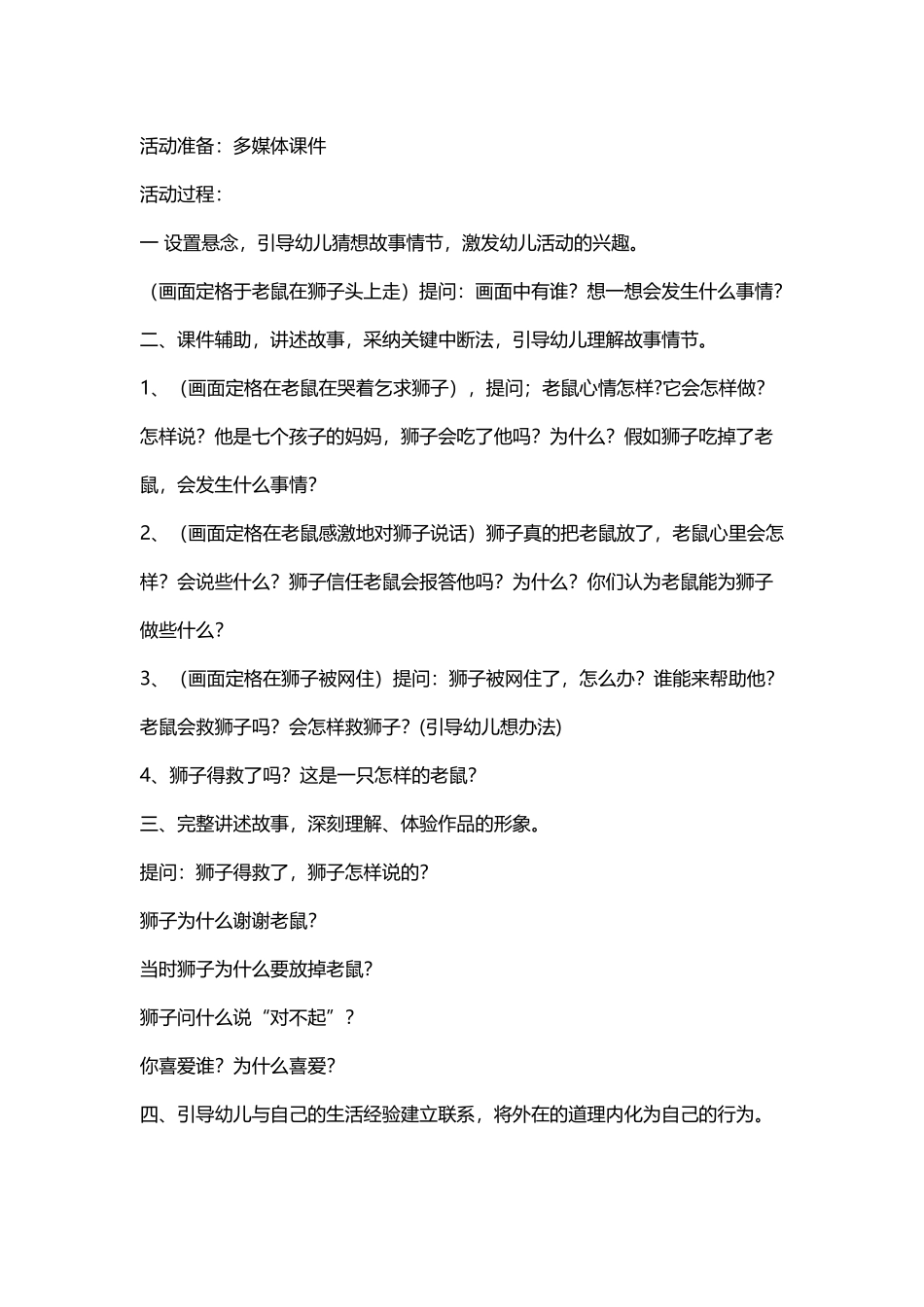 活动准备：多媒体课件

活动过程：

一 设置悬念，引导幼儿猜想故事情节，激发幼儿活动的兴趣。

（画面定格于老鼠在狮子头上走）提问：画面中有谁？想一想会发生什么事情？

二、课件辅助，讲述故事，采纳关键中断法，引导幼儿理解故事情节。

1、（画面定格在老鼠在哭着乞求狮子），提问；老鼠心情怎样?它会怎样做?怎样说？他是七个孩子的妈妈，狮子会吃了他吗？为什么？假如狮子吃掉了老鼠，会发生什么事情?

2、（画面定格在老鼠感激地对狮子说话）狮子真的把老鼠放了，老鼠心里会怎样？会说些什么？狮子信任老鼠会报答他吗？为什么？你们认为老鼠能为狮子做些什么?

3、（画面定格在狮子被网住）提问：狮子被网住了，怎么办？谁能来帮助他?老鼠会救狮子吗？会怎样救狮子？(引导幼儿想办法)

4、狮子得救了吗？这是一只怎样的老鼠?

三、完整讲述故事，深刻理解、体验作品的形象。

提问：狮子得救了，狮子怎样说的?

狮子为什么谢谢老鼠?

当时狮子为什么要放掉老鼠?

狮子问什么说“对不起”?

你喜爱谁？为什么喜爱?

四、引导幼儿与自己的生活经验建立联系，将外在的道理内化为自己的行为。